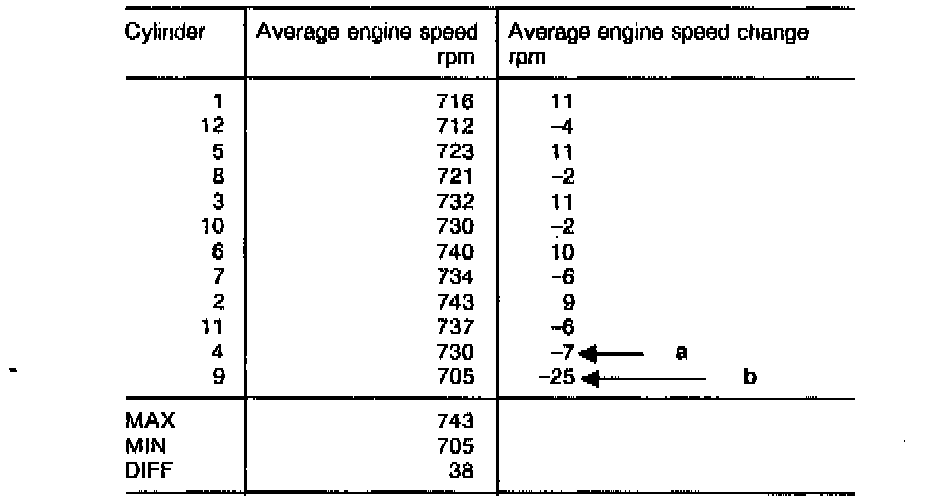 | Cylinder | Average engine speed rpm | Average engine speed change rpm |
|---|---|---|
| 1 | 716 | 11 |
| 12 | 712 | −4 |
| 5 | 723 | 11 |
| 8 | 721 | −2 |
| 3 | 732 | 11 |
| 10 | 730 | −2 |
| 6 | 740 | 10 |
| 7 | 734 | −6 |
| 2 | 743 | 9 |
| 11 | 737 | −6 |
| 4 | 730 | −7 a |
| 9 | 705 | −25 b |
| MAX | 743 | |
| MIN | 705 | |
| DIFF | 38 | |